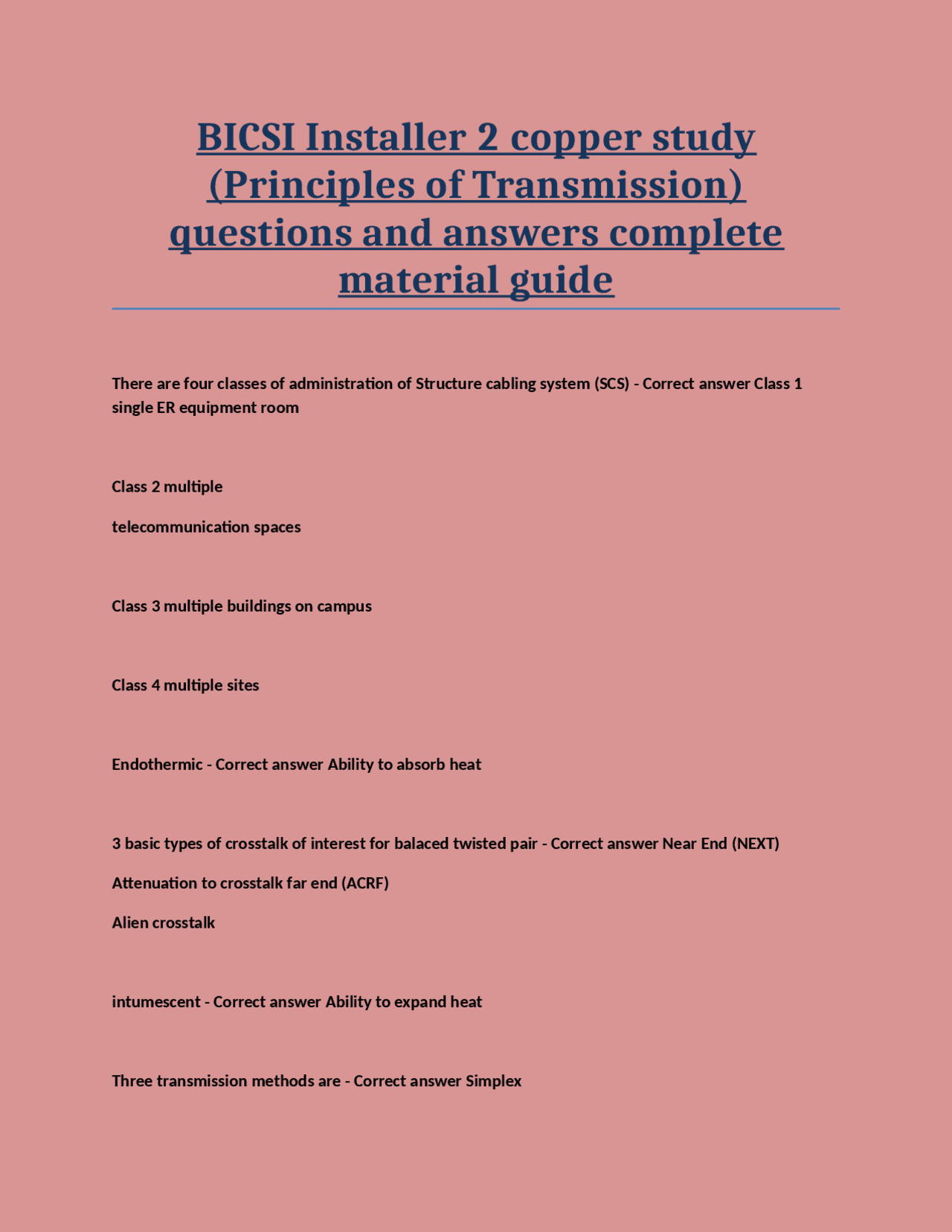 BICSI Installer 2 copper study (Principles of Transmission) questions and answers complete material guide

There are four classes of administration of Structure cabling system (SCS) - Correct answer Class 1 single ER equipment room

Class 2 multiple

telecommunication spaces

Class 3 multiple buildings on campus

Class 4 multiple sites

Endothermic - Correct answer Ability to absorb heat

3 basic types of crosstalk of interest for balaced twisted pair - Correct answer Near End (NEXT)

Attenuation to crosstalk far end (ACRF)

Alien crosstalk

intumescent - Correct answer Ability to expand heat

Three transmission methods are - Correct answer Simplex